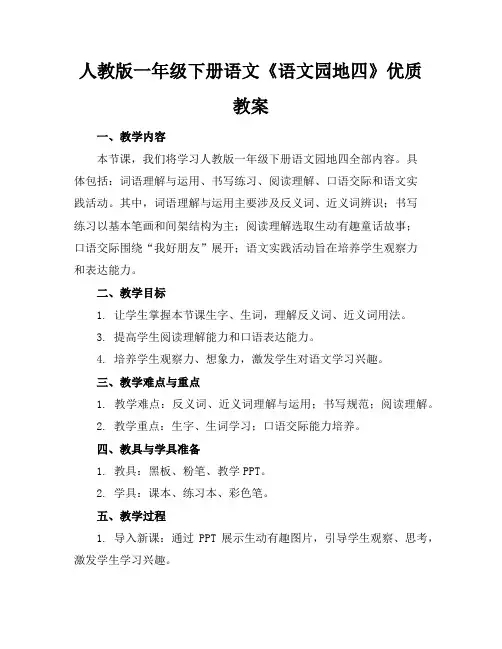 人教版一年级下册语文《语文园地四》优质教案

一、教学内容

本节课，我们将学习人教版一年级下册语文园地四全部内容。具体包括：词语理解与运用、书写练习、阅读理解、口语交际和语文实践活动。其中，词语理解与运用主要涉及反义词、近义词辨识；书写练习以基本笔画和间架结构为主；阅读理解选取生动有趣童话故事；口语交际围绕“我好朋友”展开；语文实践活动旨在培养学生观察力和表达能力。

二、教学目标

1. 让学生掌握本节课生字、生词，理解反义词、近义词用法。

3. 提高学生阅读理解能力和口语表达能力。

4. 培养学生观察力、想象力，激发学生对语文学习兴趣。

三、教学难点与重点

1. 教学难点：反义词、近义词理解与运用；书写规范；阅读理解。

2. 教学重点：生字、生词学习；口语交际能力培养。

四、教具与学具准备

1. 教具：黑板、粉笔、教学 PPT。

2. 学具：课本、练习本、彩色笔。

五、教学过程

1. 导入新课：通过 PPT 展示生动有趣图片，引导学生观察、思考，激发学生学习兴趣。